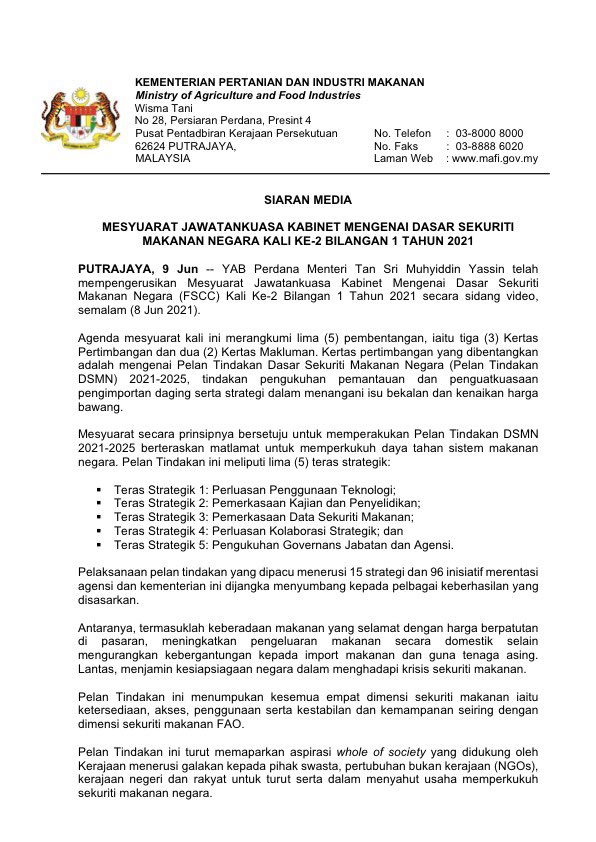 KEMENTERIAN PERTANIAN DAN INDUSTRI MAKANAN
Ministry of Agriculture and Food Industries
Wisma Tani
No 28, Persiaran Perdana, Presint 4
Pusat Pentadbiran Kerajaan Persekutuan
62624 PUTRAJAYA,
MALAYSIA

No. Telefon : 03-8000 8000
No. Faks : 03-8888 6020
Laman Web : www.mafi.gov.my

SIARAN MEDIA

MESYUARAT JAWATANKUASA KABINET MENGENAI DASAR SEKURITI MAKANAN NEGARA KALI KE-2 BILANGAN 1 TAHUN 2021

PUTRAJAYA, 9 Jun -- YAB Perdana Menteri Tan Sri Muhyiddin Yassin telah mempengerusikan Mesyuarat Jawatankuasa Kabinet Mengenai Dasar Sekuriti Makanan Negara (FSCC) Kali Ke-2 Bilangan 1 Tahun 2021 secara sidang video, semalam (8 Jun 2021).

Agenda mesyuarat kali ini merangkumi lima (5) pembentangan, iaitu tiga (3) Kertas Pertimbangan dan dua (2) Kertas Makluman. Kertas pertimbangan yang dibentangkan adalah mengenai Pelan Tindakan Dasar Sekuriti Makanan Negara (Pelan Tindakan DSMN) 2021-2025, tindakan pengukuhan pemantauan dan penguatkuasaan pengimportan daging serta strategi dalam menangani isu bekalan dan kenaikan harga bawang.

Mesyuarat secara prinsipnya bersetuju untuk memperakukan Pelan Tindakan DSMN 2021-2025 berteraskan matlamat untuk memperkukuh daya tahan sistem makanan negara. Pelan Tindakan ini meliputi lima (5) teras strategik:

▪ Teras Strategik 1: Perluasan Penggunaan Teknologi;
▪ Teras Strategik 2: Pemerkasaan Kajian dan Penyelidikan;
▪ Teras Strategik 3: Pemerkasaan Data Sekuriti Makanan;
▪ Teras Strategik 4: Perluasan Kolaborasi Strategik; dan
▪ Teras Strategik 5: Pengukuhan Governans Jabatan dan Agensi.

Pelaksanaan pelan tindakan yang dipacu menerusi 15 strategi dan 96 inisiatif merentasi agensi dan kementerian ini dijangka menyumbang kepada pelbagai keberhasilan yang disasarkan.

Antaranya, termasuklah keberadaan makanan yang selamat dengan harga berpatutan di pasaran, meningkatkan pengeluaran makanan secara domestik selain mengurangkan kebergantungan kepada import makanan dan guna tenaga asing. Lantas, menjamin kesiapsiagaan negara dalam menghadapi krisis sekuriti makanan.

Pelan Tindakan ini menumpukan kesemua empat dimensi sekuriti makanan iaitu ketersediaan, akses, penggunaan serta kestabilan dan kemampanan seiring dengan dimensi sekuriti makanan FAO.

Pelan Tindakan ini turut memaparkan aspirasi whole of society yang didukung oleh Kerajaan menerusi galakan kepada pihak swasta, pertubuhan bukan kerajaan (NGOs), kerajaan negeri dan rakyat untuk turut serta dalam menyahut usaha memperkukuh sekuriti makanan negara.